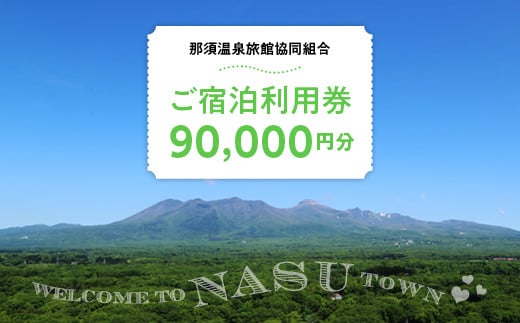 那須温泉旅館協同組合

ご宿泊利用券
90,000円分

WELCOME TO NASU TOWN